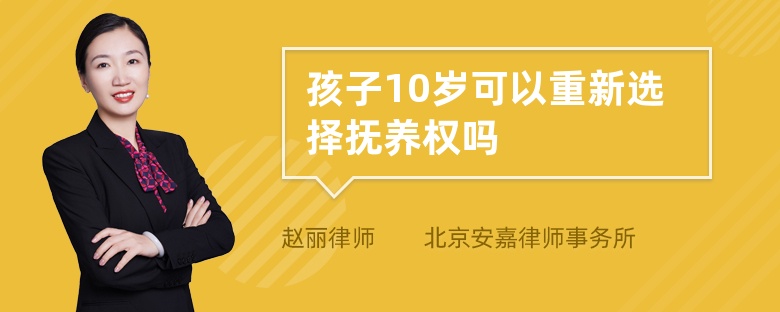 孩子10岁可以重新选择抚养权吗

赵丽律师　　北京安嘉律师事务所